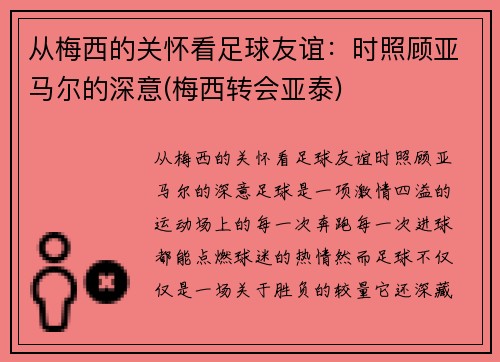 从梅西的关怀看足球友谊：时照顾亚马尔的深意(梅西转会亚泰)

从梅西的关怀看足球友谊时照顾亚马尔的深意足球是一项激情四溢的运动场上的每一次奔跑每一次进球都能点燃球迷的热情然而足球不仅仅是一场关于胜负的较量它还深藏